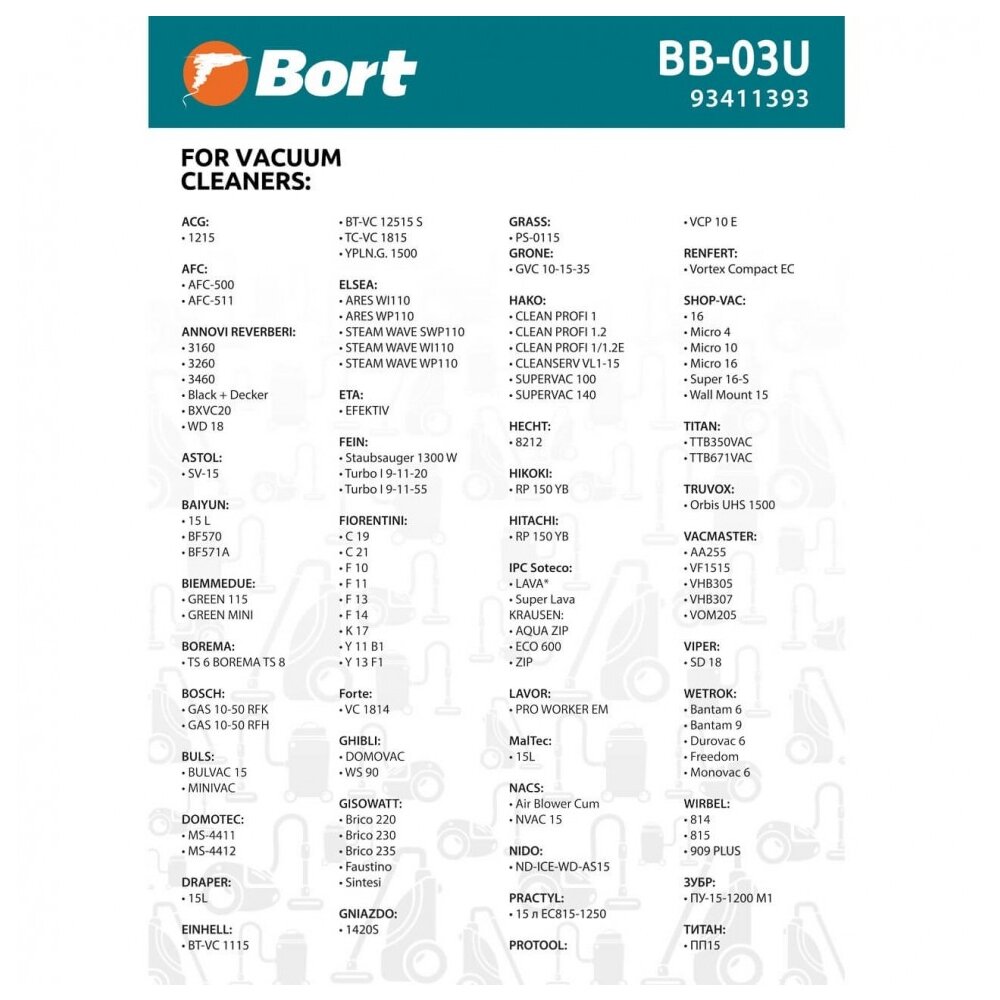 Bort

BB-03U
93411393

FOR VACUUM CLEANERS:

ACG:
• 1215

AFC:
• AFC-500
• AFC-511

ANNOVI REVERBERI:
• 3160
• 3260
• 3460
• Black + Decker
• BXVC20
• WD 18

ASTOL:
• SV-15

BAIYUN:
• 15 L
• BF570
• BF571A

BIEMMEDUE:
• GREEN 115
• GREEN MINI

BOREMA:
• TS 6 BOREMA TS 8

BOSCH:
• GAS 10-50 RFK
• GAS 10-50 RFH

BULS:
• BULVAC 15
• MINIVAC

DOMOTEC:
• MS-4411
• MS-4412

DRAPER:
• 15L

EINHELL:
• BT-VC 1115
• BT-VC 12515 S
• TC-VC 1815
• YPLN.G. 1500

ELSEA:
• ARES WI110
• ARES WP110
• STEAM WAVE SWP110
• STEAM WAVE WI110
• STEAM WAVE WP110

ETA:
• EFEKTIV

FEIN:
• Staubsauger 1300 W
• Turbo I 9-11-20
• Turbo I 9-11-55

FIORENTINI:
• C 19
• C 21
• F 10
• F 11
• F 13
• F 14
• K 17
• Y 11 B1
• Y 13 F1

Forte:
• VC 1814

GHIBLI:
• DOMOVAC
• WS 90

GISOWATT:
• Brico 220
• Brico 230
• Brico 235
• Faustino
• Sintesi

GNIAZDO:
• 1420S

GRASS:
• PS-0115
GRONE:
• GVC 10-15-35

HAKO:
• CLEAN PROFI 1
• CLEAN PROFI 1.2
• CLEAN PROFI 1/1.2E
• CLEANSERV VL1-15
• SUPERVAC 100
• SUPERVAC 140

HECHT:
• 8212

HIKOKI:
• RP 150 YB

HITACHI:
• RP 150 YB

IPC Soteco:
• LAVA*
• Super Lava
KRAUSEN:
• AQUA ZIP
• ECO 600
• ZIP

LAVOR:
• PRO WORKER EM

MalTec:
• 15L

NACS:
• Air Blower Cum
• NVAC 15

NIDO:
• ND-ICE-WD-AS15

PRACTYL:
• 15 л EC815-1250

PROTOOL:
• VCP 10 E

RENFERT:
• Vortex Compact EC

SHOP-VAC:
• 16
• Micro 4
• Micro 10
• Micro 16
• Super 16-S
• Wall Mount 15

TITAN:
• TTB350VAC
• TTB671VAC

TRUVOX:
• Orbis UHS 1500

VACMASTER:
• AA255
• VF1515
• VHB305
• VHB307
• VOM205

VIPER:
• SD 18

WETROK:
• Bantam 6
• Bantam 9
• Durovac 6
• Freedom
• Monovac 6

WIRBEL:
• 814
• 815
• 909 PLUS

ЗУБР:
• ПУ-15-1200 М1

ТИТАН:
• ПП15